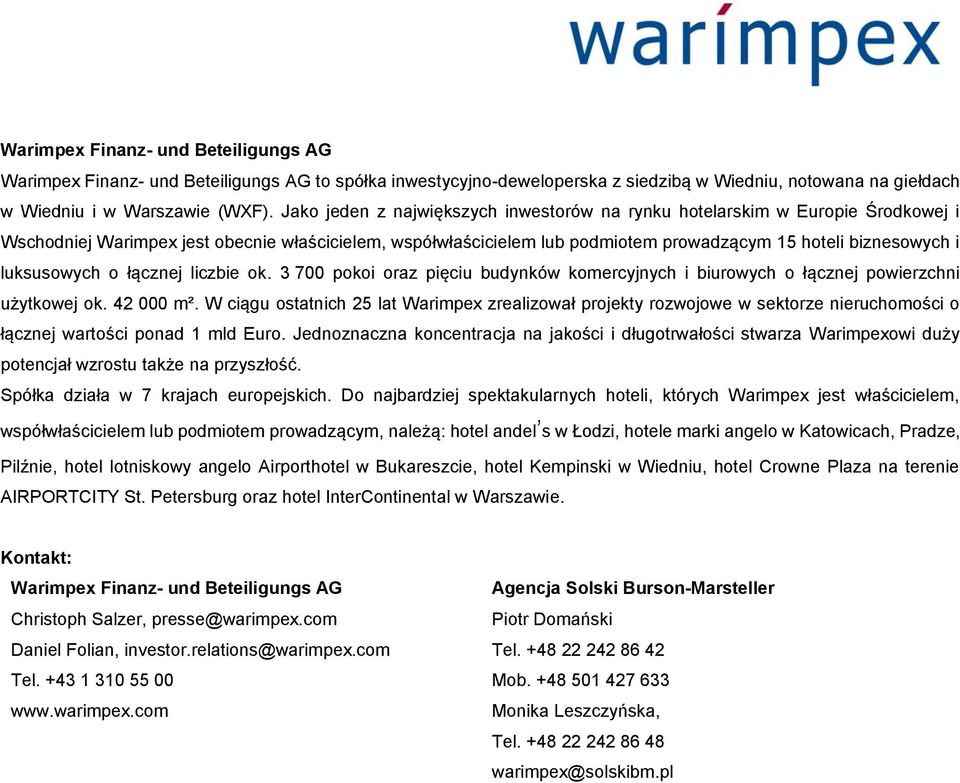 warimpex

Warimpex Finanz- und Beteiligungs AG

Warimpex Finanz- und Beteiligungs AG to spółka inwestycyjno-deweloperska z siedzibą w Wiedniu, notowana na giełdach w Wiedniu i w Warszawie (WXF). Jako jeden z największych inwestorów na rynku hotelarskim w Europie Środkowej i Wschodniej Warimpex jest obecnie właścicielem, współwłaścicielem lub podmiotem prowadzącym 15 hoteli biznesowych i luksusowych o łącznej liczbie ok. 3 700 pokoi oraz pięciu budynków komercyjnych i biurowych o łącznej powierzchni użytkowej ok. 42 000 m². W ciągu ostatnich 25 lat Warimpex zrealizował projekty rozwojowe w sektorze nieruchomości o łącznej wartości ponad 1 mld Euro. Jednoznaczna koncentracja na jakości i długotrwałości stwarza Warimpexowi duży potencjał wzrostu także na przyszłość.

Spółka działa w 7 krajach europejskich. Do najbardziej spektakularnych hoteli, których Warimpex jest właścicielem, współwłaścicielem lub podmiotem prowadzącym, należą: hotel andel's w Łodzi, hotele marki angelo w Katowicach, Pradze, Pilźnie, hotel lotniskowy angelo Airporthotel w Bukareszcie, hotel Kempinski w Wiedniu, hotel Crowne Plaza na terenie AIRPORTCITY St. Petersburg oraz hotel InterContinental w Warszawie.

Kontakt:

Warimpex Finanz- und Beteiligungs AG
Christoph Salzer, presse@warimpex.com
Daniel Folian, investor.relations@warimpex.com
Tel. +43 1 310 55 00
www.warimpex.com

Agencja Solski Burson-Marsteller
Piotr Domański
Tel. +48 22 242 86 42
Mob. +48 501 427 633
Monika Leszczyńska,
Tel. +48 22 242 86 48
warimpex@solskibm.pl